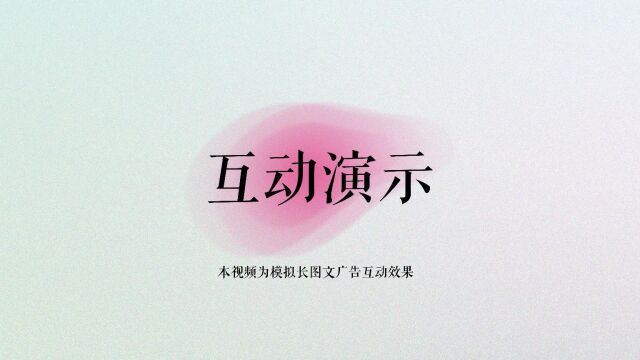 互动演示

本视频为模拟长图文广告互动效果